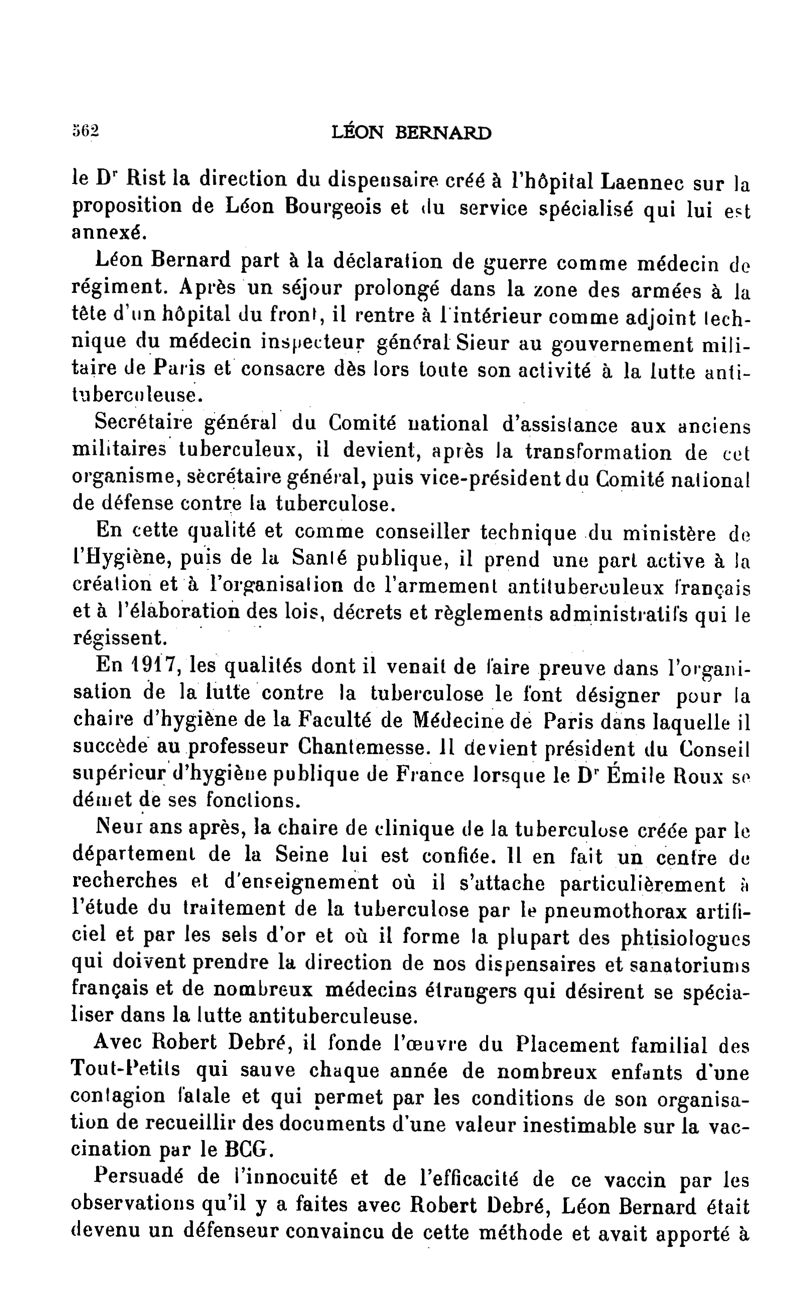 562 LÉON BERNARD

le Dr Rist la direction du dispensaire créé à l'hôpital Laennec sur la proposition de Léon Bourgeois et du service spécialisé qui lui est annexé.

Léon Bernard part à la déclaration de guerre comme médecin de régiment. Après un séjour prolongé dans la zone des armées à la tête d'un hôpital du front, il rentre à l'intérieur comme adjoint technique du médecin inspecteur général Sieur au gouvernement militaire de Paris et consacre dès lors toute son activité à la lutte antituberculeuse.

Secrétaire général du Comité national d'assistance aux anciens militaires tuberculeux, il devient, après la transformation de cet organisme, sècrétaire général, puis vice-président du Comité national de défense contre la tuberculose.

En cette qualité et comme conseiller technique du ministère de l'Hygiène, puis de la Santé publique, il prend une part active à la création et à l'organisation de l'armement antituberculeux français et à l'élaboration des lois, décrets et règlements administratifs qui le régissent.

En 1917, les qualités dont il venait de faire preuve dans l'organisation de la lutte contre la tuberculose le font désigner pour la chaire d'hygiène de la Faculté de Médecine de Paris dans laquelle il succède au professeur Chantemesse. Il devient président du Conseil supérieur d'hygiène publique de France lorsque le Dr Émile Roux se démet de ses fonctions.

Neuf ans après, la chaire de clinique de la tuberculose créée par le département de la Seine lui est confiée. Il en fait un centre de recherches et d'enseignement où il s'attache particulièrement à l'étude du traitement de la tuberculose par le pneumothorax artificiel et par les sels d'or et où il forme la plupart des phtisiologues qui doivent prendre la direction de nos dispensaires et sanatoriums français et de nombreux médecins étrangers qui désirent se spécialiser dans la lutte antituberculeuse.

Avec Robert Debré, il fonde l'œuvre du Placement familial des Tout-Petits qui sauve chaque année de nombreux enfants d'une contagion fatale et qui permet par les conditions de son organisation de recueillir des documents d'une valeur inestimable sur la vaccination par le BCG.

Persuadé de l'innocuité et de l'efficacité de ce vaccin par les observations qu'il y a faites avec Robert Debré, Léon Bernard était devenu un défenseur convaincu de cette méthode et avait apporté à